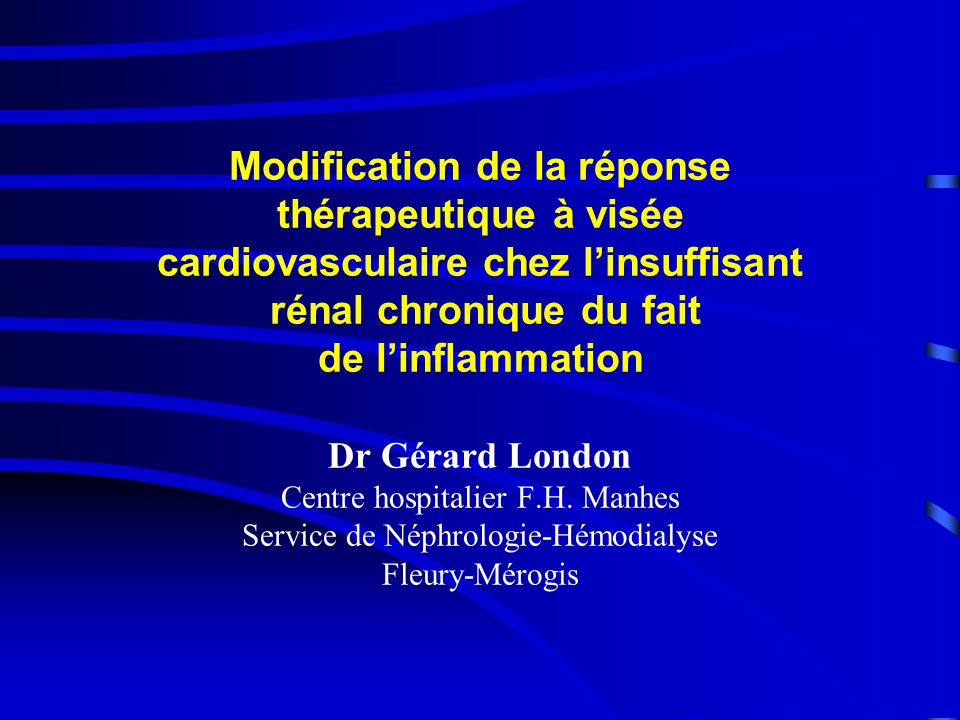 Modification de la réponse thérapeutique à visée cardiovasculaire chez l’insuffisant rénal chronique du fait de l’inflammation

Dr Gérard London
Centre hospitalier F.H. Manhes
Service de Néphrologie-Hémodialyse
Fleury-Mérogis